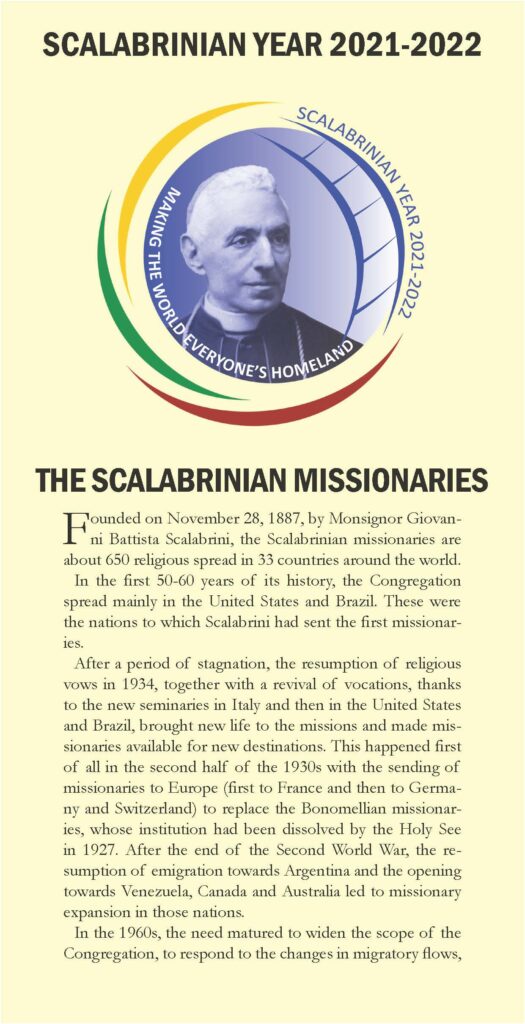 SCALABRINIAN YEAR 2021-2022

SCALABRINIAN YEAR 2021-2022

MAKING THE WORLD EVERYONE'S HOMELAND

THE SCALABRINIAN MISSIONARIES

Founded on November 28, 1887, by Monsignor Giovanni Battista Scalabrini, the Scalabrinian missionaries are about 650 religious spread in 33 countries around the world.

In the first 50-60 years of its history, the Congregation spread mainly in the United States and Brazil. These were the nations to which Scalabrini had sent the first missionaries.

After a period of stagnation, the resumption of religious vows in 1934, together with a revival of vocations, thanks to the new seminaries in Italy and then in the United States and Brazil, brought new life to the missions and made missionaries available for new destinations. This happened first of all in the second half of the 1930s with the sending of missionaries to Europe (first to France and then to Germany and Switzerland) to replace the Bonomellian missionaries, whose institution had been dissolved by the Holy See in 1927. After the end of the Second World War, the resumption of emigration towards Argentina and the opening towards Venezuela, Canada and Australia led to missionary expansion in those nations.

In the 1960s, the need matured to widen the scope of the Congregation, to respond to the changes in migratory flows,